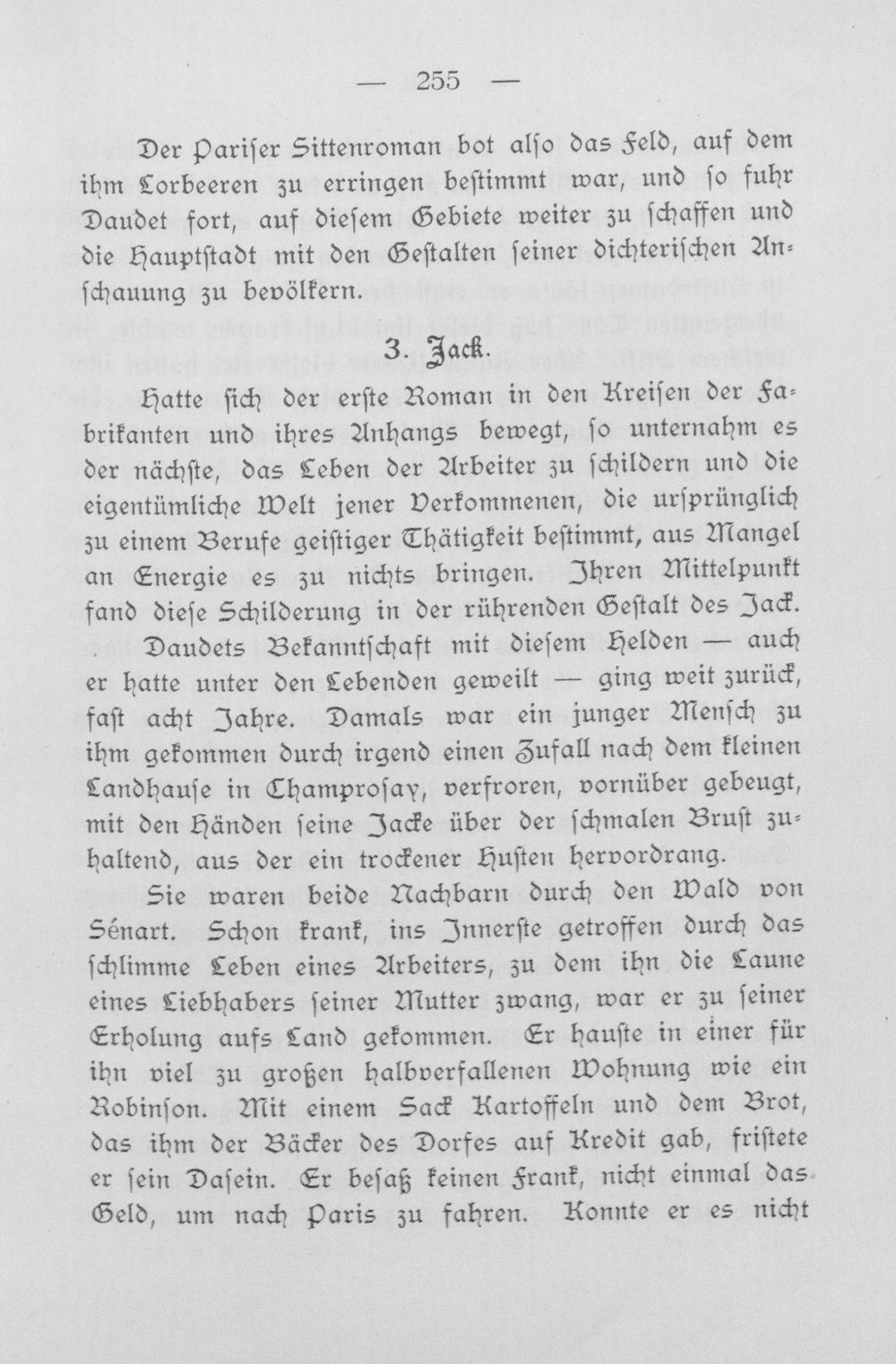 — 255 —

Der Pariser Sittenroman bot also das Feld, auf dem ihm Lorbeeren zu erringen bestimmt war, und so fuhr Daudet fort, auf diesem Gebiete weiter zu schaffen und die Hauptstadt mit den Gestalten seiner dichterischen Anschauung zu bevölkern.

3. Jack.

Hatte sich der erste Roman in den Kreisen der Fabrikanten und ihres Anhangs bewegt, so unternahm es der nächste, das Leben der Arbeiter zu schildern und die eigentümliche Welt jener Verkommenen, die ursprünglich zu einem Berufe geistiger Thätigkeit bestimmt, aus Mangel an Energie es zu nichts bringen. Ihren Mittelpunkt fand diese Schilderung in der rührenden Gestalt des Jack.

Daudets Bekanntschaft mit diesem Helden — auch er hatte unter den Lebenden geweilt — ging weit zurück, fast acht Jahre. Damals war ein junger Mensch zu ihm gekommen durch irgend einen Zufall nach dem kleinen Landhause in Champrosay, verfroren, vornüber gebeugt, mit den Händen seine Jacke über der schmalen Brust zuhaltend, aus der ein trockener Husten hervordrang.

Sie waren beide Nachbarn durch den Wald von Sénart. Schon krank, ins Innerste getroffen durch das schlimme Leben eines Arbeiters, zu dem ihn die Laune eines Liebhabers seiner Mutter zwang, war er zu seiner Erholung aufs Land gekommen. Er hauste in einer für ihn viel zu großen halbverfallenen Wohnung wie ein Robinson. Mit einem Sack Kartoffeln und dem Brot, das ihm der Bäcker des Dorfes auf Kredit gab, fristete er sein Dasein. Er besaß keinen Frank, nicht einmal das Geld, um nach Paris zu fahren. Konnte er es nicht